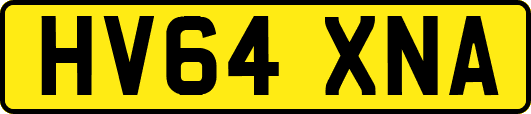 HV64 XNA